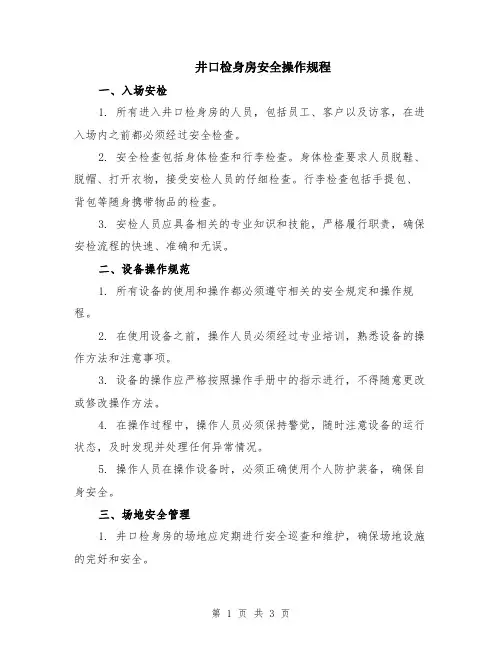 井口检身房安全操作规程

一、入场安检

1. 所有进入井口检身房的人员，包括员工、客户以及访客，在进入场内之前都必须经过安全检查。

2. 安全检查包括身体检查和行李检查。身体检查要求人员脱鞋、脱帽、打开衣物，接受安检人员的仔细检查。行李检查包括手提包、背包等随身携带物品的检查。

3. 安检人员应具备相关的专业知识和技能，严格履行职责，确保安检流程的快速、准确和无误。

二、设备操作规范

1. 所有设备的使用和操作都必须遵守相关的安全规定和操作规程。

2. 在使用设备之前，操作人员必须经过专业培训，熟悉设备的操作方法和注意事项。

3. 设备的操作应严格按照操作手册中的指示进行，不得随意更改或修改操作方法。

4. 在操作过程中，操作人员必须保持警觉，随时注意设备的运行状态，及时发现并处理任何异常情况。

5. 操作人员在操作设备时，必须正确使用个人防护装备，确保自身安全。

三、场地安全管理

1. 井口检身房的场地应定期进行安全巡查和维护，确保场地设施的完好和安全。

第 1 页 共 3 页